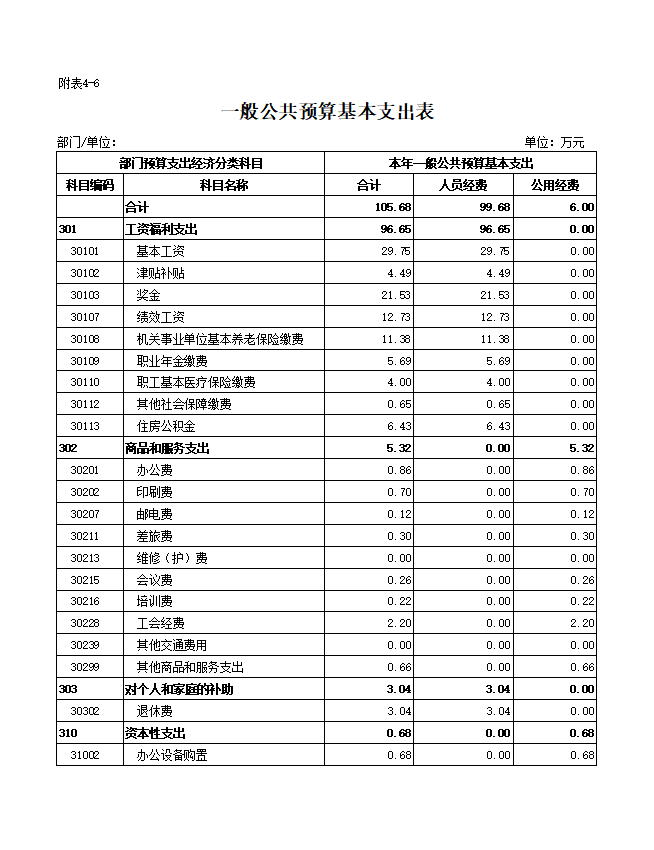 附表4-6

一般公共预算基本支出表

部门/单位:

单位：万元

| 部门预算支出经济分类科目 | | 本年一般公共预算基本支出 | | |
|---|---|---|---|---|
| 科目编码 | 科目名称 | 合计 | 人员经费 | 公用经费 |
| | 合计 | 105.68 | 99.68 | 6.00 |
| 301 | 工资福利支出 | 96.65 | 96.65 | 0.00 |
| 30101 | 基本工资 | 29.75 | 29.75 | 0.00 |
| 30102 | 津贴补贴 | 4.49 | 4.49 | 0.00 |
| 30103 | 奖金 | 21.53 | 21.53 | 0.00 |
| 30107 | 绩效工资 | 12.73 | 12.73 | 0.00 |
| 30108 | 机关事业单位基本养老保险缴费 | 11.38 | 11.38 | 0.00 |
| 30109 | 职业年金缴费 | 5.69 | 5.69 | 0.00 |
| 30110 | 职工基本医疗保险缴费 | 4.00 | 4.00 | 0.00 |
| 30112 | 其他社会保障缴费 | 0.65 | 0.65 | 0.00 |
| 30113 | 住房公积金 | 6.43 | 6.43 | 0.00 |
| 302 | 商品和服务支出 | 5.32 | 0.00 | 5.32 |
| 30201 | 办公费 | 0.86 | 0.00 | 0.86 |
| 30202 | 印刷费 | 0.70 | 0.00 | 0.70 |
| 30207 | 邮电费 | 0.12 | 0.00 | 0.12 |
| 30211 | 差旅费 | 0.30 | 0.00 | 0.30 |
| 30213 | 维修（护）费 | 0.00 | 0.00 | 0.00 |
| 30215 | 会议费 | 0.26 | 0.00 | 0.26 |
| 30216 | 培训费 | 0.22 | 0.00 | 0.22 |
| 30228 | 工会经费 | 2.20 | 0.00 | 2.20 |
| 30239 | 其他交通费用 | 0.00 | 0.00 | 0.00 |
| 30299 | 其他商品和服务支出 | 0.66 | 0.00 | 0.66 |
| 303 | 对个人和家庭的补助 | 3.04 | 3.04 | 0.00 |
| 30302 | 退休费 | 3.04 | 3.04 | 0.00 |
| 310 | 资本性支出 | 0.68 | 0.00 | 0.68 |
| 31002 | 办公设备购置 | 0.68 | 0.00 | 0.68 |